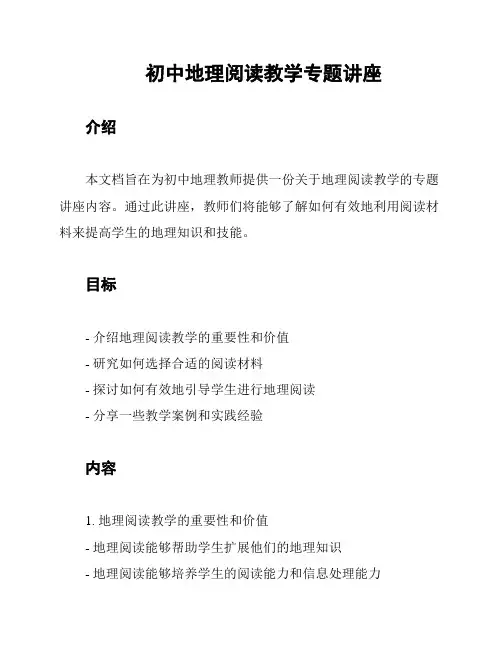 初中地理阅读教学专题讲座

介绍

本文档旨在为初中地理教师提供一份关于地理阅读教学的专题讲座内容。通过此讲座，教师们将能够了解如何有效地利用阅读材料来提高学生的地理知识和技能。

目标

- 介绍地理阅读教学的重要性和价值
- 研究如何选择合适的阅读材料
- 探讨如何有效地引导学生进行地理阅读
- 分享一些教学案例和实践经验

内容

1. 地理阅读教学的重要性和价值
- 地理阅读能够帮助学生扩展他们的地理知识
- 地理阅读能够培养学生的阅读能力和信息处理能力